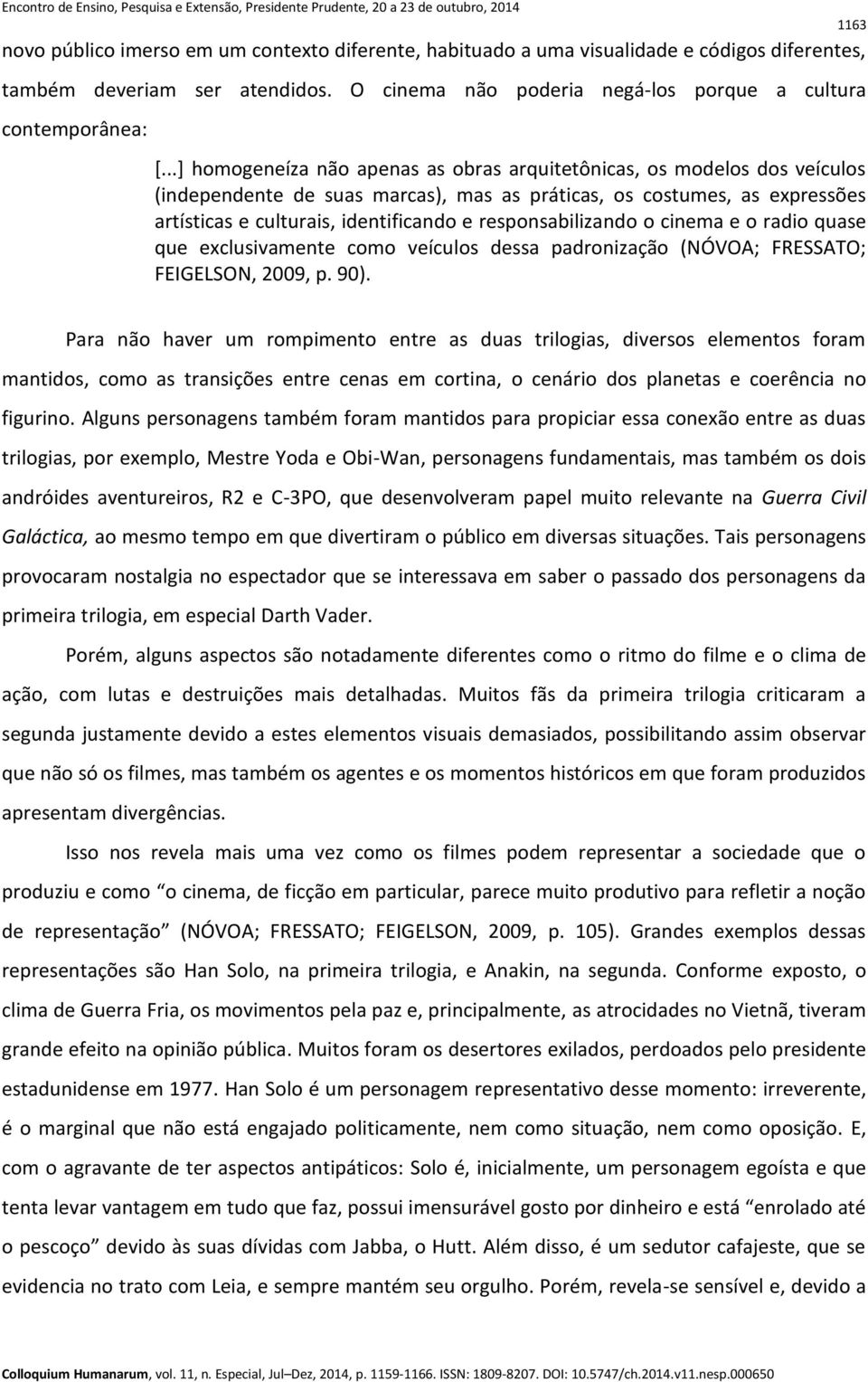 Encontro de Ensino, Pesquisa e Extensão, Presidente Prudente, 20 a 23 de outubro, 2014

1163

novo público imerso em um contexto diferente, habituado a uma visualidade e códigos diferentes, também deveriam ser atendidos. O cinema não poderia negá-los porque a cultura contemporânea:

[...] homogeneíza não apenas as obras arquitetônicas, os modelos dos veículos (independente de suas marcas), mas as práticas, os costumes, as expressões artísticas e culturais, identificando e responsabilizando o cinema e o radio quase que exclusivamente como veículos dessa padronização (NÓVOA; FRESSATO; FEIGELSON, 2009, p. 90).

Para não haver um rompimento entre as duas trilogias, diversos elementos foram mantidos, como as transições entre cenas em cortina, o cenário dos planetas e coerência no figurino. Alguns personagens também foram mantidos para propiciar essa conexão entre as duas trilogias, por exemplo, Mestre Yoda e Obi-Wan, personagens fundamentais, mas também os dois andróides aventureiros, R2 e C-3PO, que desenvolveram papel muito relevante na Guerra Civil Galáctica, ao mesmo tempo em que divertiram o público em diversas situações. Tais personagens provocaram nostalgia no espectador que se interessava em saber o passado dos personagens da primeira trilogia, em especial Darth Vader.

Porém, alguns aspectos são notadamente diferentes como o ritmo do filme e o clima de ação, com lutas e destruições mais detalhadas. Muitos fãs da primeira trilogia criticaram a segunda justamente devido a estes elementos visuais demasiados, possibilitando assim observar que não só os filmes, mas também os agentes e os momentos históricos em que foram produzidos apresentam divergências.

Isso nos revela mais uma vez como os filmes podem representar a sociedade que o produziu e como “o cinema, de ficção em particular, parece muito produtivo para refletir a noção de representação” (NÓVOA; FRESSATO; FEIGELSON, 2009, p. 105). Grandes exemplos dessas representações são Han Solo, na primeira trilogia, e Anakin, na segunda. Conforme exposto, o clima de Guerra Fria, os movimentos pela paz e, principalmente, as atrocidades no Vietnã, tiveram grande efeito na opinião pública. Muitos foram os desertores exilados, perdoados pelo presidente estadunidense em 1977. Han Solo é um personagem representativo desse momento: irreverente, é o marginal que não está engajado politicamente, nem como situação, nem como oposição. E, com o agravante de ter aspectos antipáticos: Solo é, inicialmente, um personagem egoísta e que tenta levar vantagem em tudo que faz, possui imensurável gosto por dinheiro e está “enrolado até o pescoço” devido às suas dívidas com Jabba, o Hutt. Além disso, é um sedutor cafajeste, que se evidencia no trato com Leia, e sempre mantém seu orgulho. Porém, revela-se sensível e, devido a

Colloquium Humanarum, vol. 11, n. Especial, Jul–Dez, 2014, p. 1159-1166. ISSN: 1809-8207. DOI: 10.5747/ch.2014.v11.nesp.000650